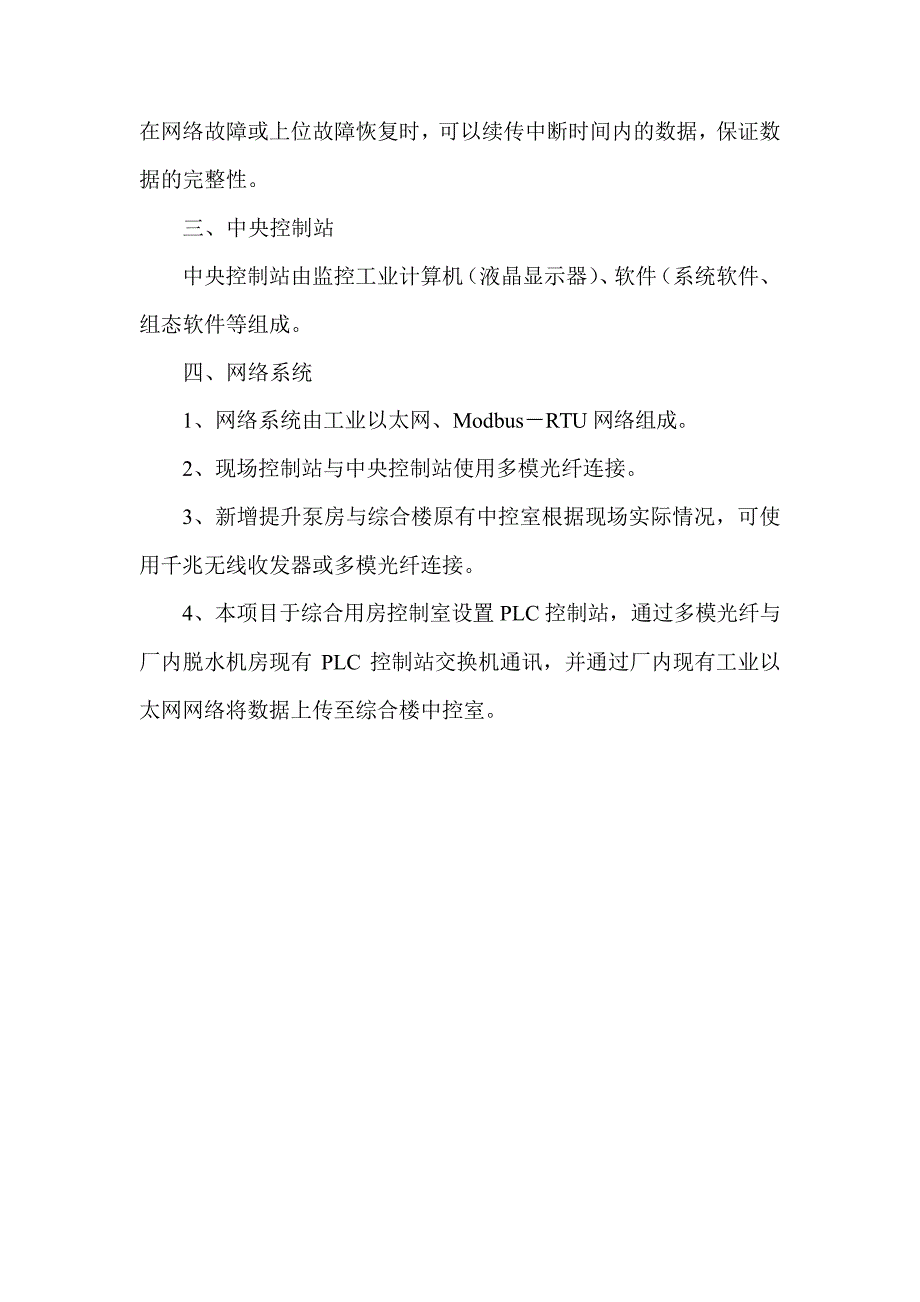 在网络故障或上位故障恢复时，可以续传中断时间内的数据，保证数据的完整性。

三、中央控制站

中央控制站由监控工业计算机（液晶显示器）、软件（系统软件、组态软件等组成。

四、网络系统

1、网络系统由工业以太网、Modbus－RTU 网络组成。

2、现场控制站与中央控制站使用多模光纤连接。

3、新增提升泵房与综合楼原有中控室根据现场实际情况，可使用千兆无线收发器或多模光纤连接。

4、本项目于综合用房控制室设置 PLC 控制站，通过多模光纤与厂内脱水机房现有 PLC 控制站交换机通讯，并通过厂内现有工业以太网网络将数据上传至综合楼中控室。